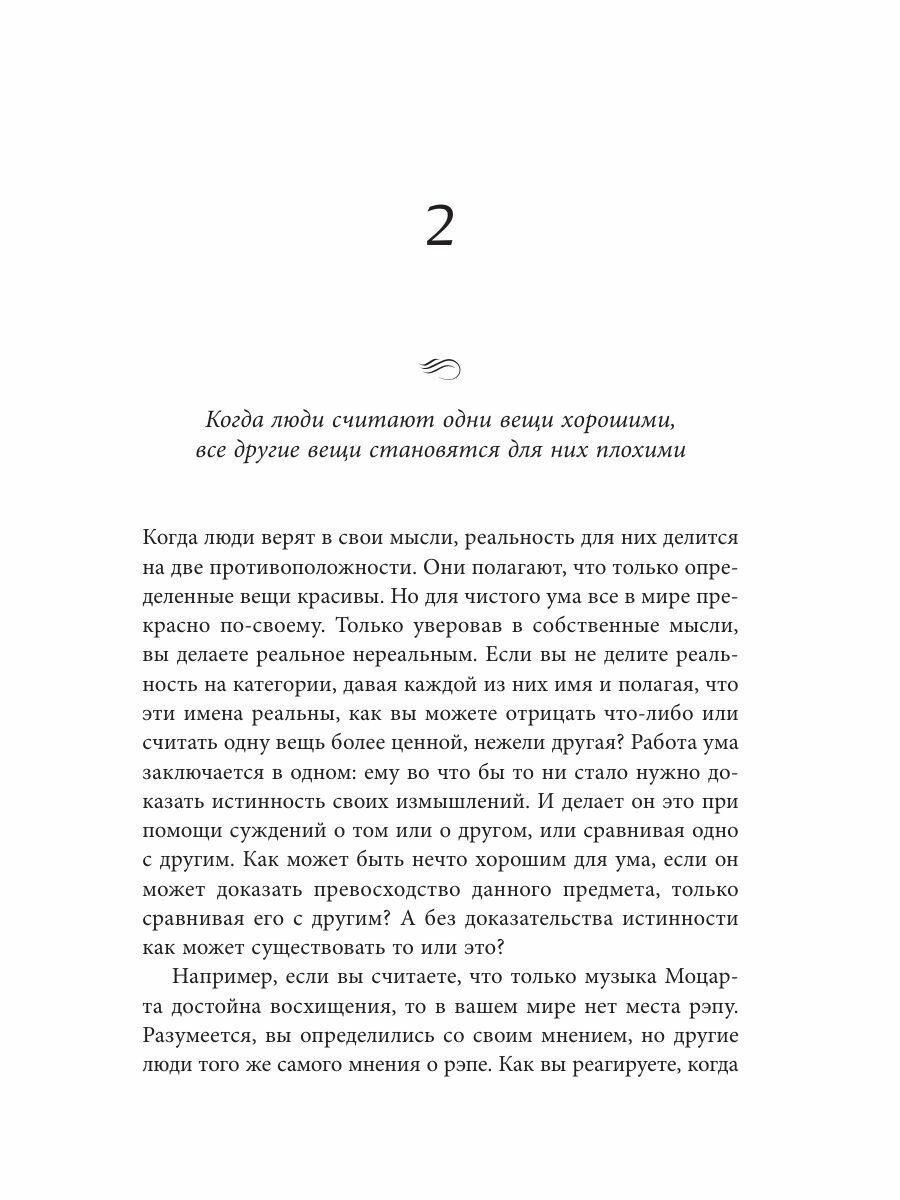 2

Когда люди считают одни вещи хорошими, все другие вещи становятся для них плохими

Когда люди верят в свои мысли, реальность для них делится на две противоположности. Они полагают, что только определенные вещи красивы. Но для чистого ума все в мире прекрасно по-своему. Только уверовав в собственные мысли, вы делаете реальное нереальным. Если вы не делите реальность на категории, давая каждой из них имя и полагая, что эти имена реальны, как вы можете отрицать что-либо или считать одну вещь более ценной, нежели другая? Работа ума заключается в одном: ему во что бы то ни стало нужно доказать истинность своих измышлений. И делает он это при помощи суждений о том или о другом, или сравнивая одно с другим. Как может быть нечто хорошим для ума, если он может доказать превосходство данного предмета, только сравнивая его с другим? А без доказательства истинности как может существовать то или это?

Например, если вы считаете, что только музыка Моцарта достойна восхищения, то в вашем мире нет места рэпу. Разумеется, вы определились со своим мнением, но другие люди того же самого мнения о рэпе. Как вы реагируете, когда